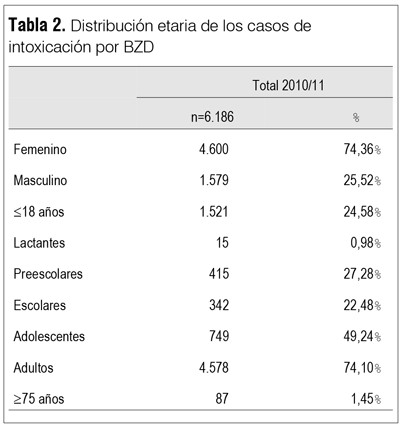 **Tabla 2.** Distribución etaria de los casos de intoxicación por BZD

| | Total 2010/11 | |
|---|---|---|
| | n=6.186 | % |
| Femenino | 4.600 | 74,36% |
| Masculino | 1.579 | 25,52% |
| ≤18 años | 1.521 | 24,58% |
| Lactantes | 15 | 0,98% |
| Preescolares | 415 | 27,28% |
| Escolares | 342 | 22,48% |
| Adolescentes | 749 | 49,24% |
| Adultos | 4.578 | 74,10% |
| ≥75 años | 87 | 1,45% |